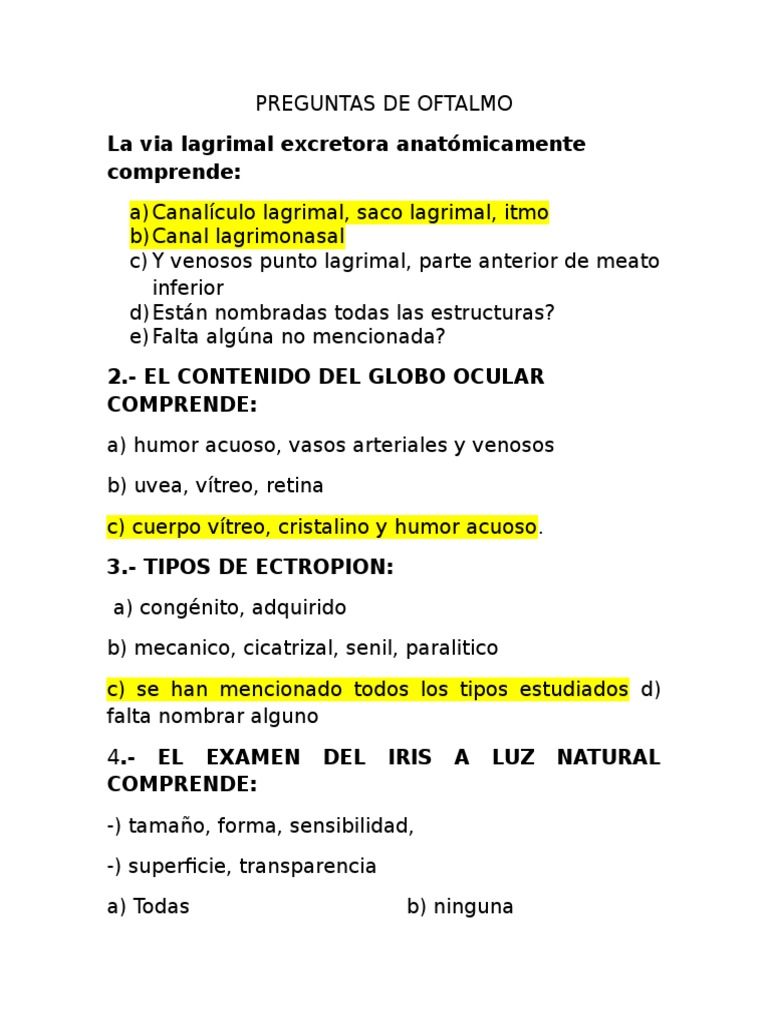 PREGUNTAS DE OFTALMO

La via lagrimal excretora anatómicamente comprende:

a) Canalículo lagrimal, saco lagrimal, itmo
b) Canal lagrimonasal
c) Y venosos punto lagrimal, parte anterior de meato inferior
d) Están nombradas todas las estructuras?
e) Falta algúna no mencionada?

2.- EL CONTENIDO DEL GLOBO OCULAR COMPRENDE:

a) humor acuoso, vasos arteriales y venosos

b) uvea, vítreo, retina

c) cuerpo vítreo, cristalino y humor acuoso.

3.- TIPOS DE ECTROPION:

a) congénito, adquirido

b) mecanico, cicatrizal, senil, paralitico

c) se han mencionado todos los tipos estudiados d) falta nombrar alguno

4.- EL EXAMEN DEL IRIS A LUZ NATURAL COMPRENDE:

-) tamaño, forma, sensibilidad,

-) superficie, transparencia

a) Todas b) ninguna